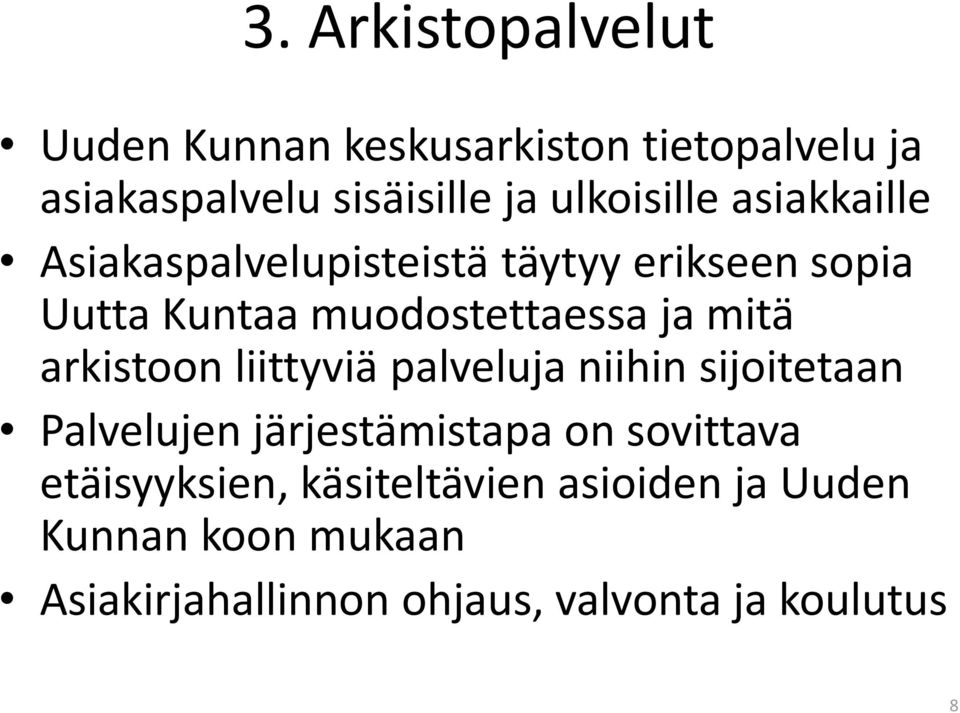 3. Arkistopalvelut

• Uuden Kunnan keskusarkiston tietopalvelu ja asiakaspalvelu sisäisille ja ulkoisille asiakkaille
• Asiakaspalvelupisteistä täytyy erikseen sopia Uutta Kuntaa muodostettaessa ja mitä arkistoon liittyviä palveluja niihin sijoitetaan
• Palvelujen järjestämistapa on sovittava etäisyyksien, käsiteltävien asioiden ja Uuden Kunnan koon mukaan
• Asiakirjahallinnon ohjaus, valvonta ja koulutus

8